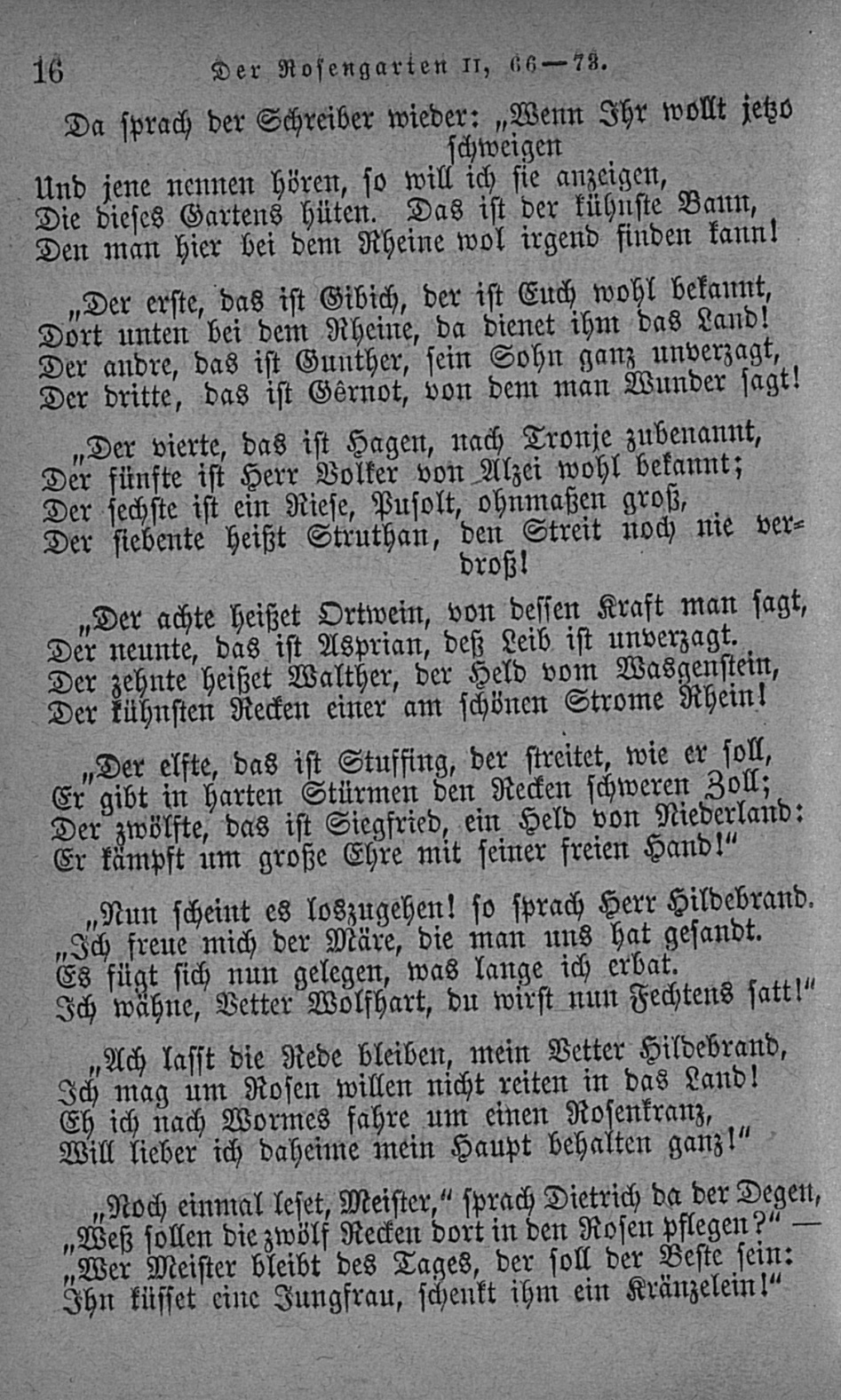 16 Der Rosengarten II, 66—73.

Da sprach der Schreiber wieder: „Wenn Ihr wollt jetzo schweigen
Und jene nennen hören, so will ich sie anzeigen,
Die dieses Gartens hüten. Das ist der kühnste Bann,
Den man hier bei dem Rheine wol irgend finden kann!

„Der erste, das ist Gibich, der ist Euch wohl bekannt,
Dort unten bei dem Rheine, da dienet ihm das Land!
Der andre, das ist Gunther, sein Sohn ganz unverzagt,
Der dritte, das ist Gêrnot, von dem man Wunder sagt!

„Der vierte, das ist Hagen, nach Tronje zubenannt,
Der fünfte ist Herr Volker von Alzei wohl bekannt;
Der sechste ist ein Riese, Pusolt, ohnmaßen groß,
Der siebente heißt Struthan, den Streit noch nie verdroß!

„Der achte heißet Ortwein, von dessen Kraft man sagt,
Der neunte, das ist Asprian, deß Leib ist unverzagt.
Der zehnte heißet Walther, der Held vom Wasgenstein,
Der kühnsten Recken einer am schönen Strome Rhein!

„Der elfte, das ist Stuffing, der streitet, wie er soll,
Er gibt in harten Stürmen den Recken schweren Zoll;
Der zwölfte, das ist Siegfried, ein Held von Niederland:
Er kämpft um große Ehre mit seiner freien Hand!“

„Nun scheint es loszugehen! so sprach Herr Hildebrand.
„Ich freue mich der Märe, die man uns hat gesandt.
Es fügt sich nun gelegen, was lange ich erbat.
Ich wähne, Vetter Wolfhart, du wirst nun Fechtens satt!“

„Ach lasst die Rede bleiben, mein Vetter Hildebrand,
Ich mag um Rosen willen nicht reiten in das Land!
Eh ich nach Wormes fahre um einen Rosenkranz,
Will lieber ich daheime mein Haupt behalten ganz!“

„Noch einmal leset, Meister,“ sprach Dietrich da der Degen,
„Weß sollen die zwölf Recken dort in den Rosen pflegen?“ —
„Wer Meister bleibt des Tages, der soll der Beste sein:
Ihn küsset eine Jungfrau, schenkt ihm ein Kränzelein!“